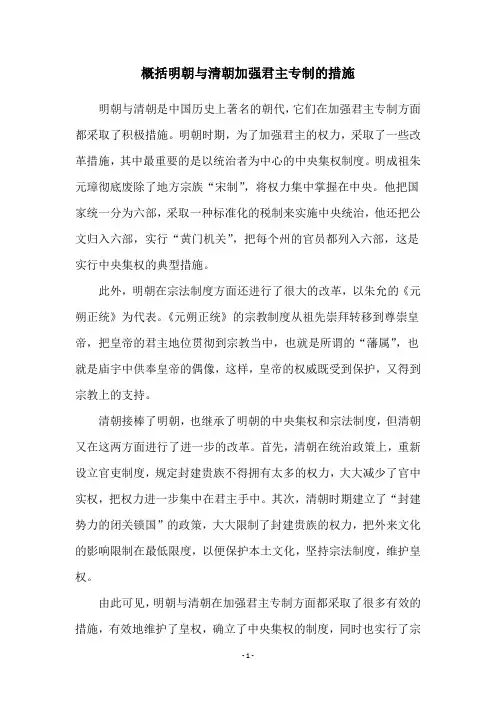 概括明朝与清朝加强君主专制的措施

明朝与清朝是中国历史上著名的朝代，它们在加强君主专制方面都采取了积极措施。明朝时期，为了加强君主的权力，采取了一些改革措施，其中最重要的是以统治者为中心的中央集权制度。明成祖朱元璋彻底废除了地方宗族“宋制”，将权力集中掌握在中央。他把国家统一分为六部，采取一种标准化的税制来实施中央统治，他还把公文归入六部，实行“黄门机关”，把每个州的官员都列入六部，这是实行中央集权的典型措施。

此外，明朝在宗法制度方面还进行了很大的改革，以朱允的《元朔正统》为代表。《元朔正统》的宗教制度从祖先崇拜转移到尊崇皇帝，把皇帝的君主地位贯彻到宗教当中，也就是所谓的“藩属”，也就是庙宇中供奉皇帝的偶像，这样，皇帝的权威既受到保护，又得到宗教上的支持。

清朝接棒了明朝，也继承了明朝的中央集权和宗法制度，但清朝又在这两方面进行了进一步的改革。首先，清朝在统治政策上，重新设立官吏制度，规定封建贵族不得拥有太多的权力，大大减少了官中实权，把权力进一步集中在君主手中。其次，清朝时期建立了“封建势力的闭关锁国”的政策，大大限制了封建贵族的权力，把外来文化的影响限制在最低限度，以便保护本土文化，坚持宗法制度，维护皇权。

由此可见，明朝与清朝在加强君主专制方面都采取了很多有效的措施，有效地维护了皇权，确立了中央集权的制度，同时也实行了宗

- 1 -